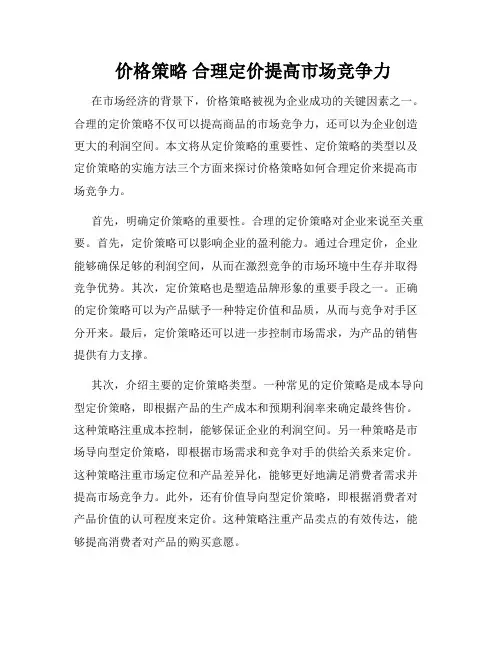 价格策略 合理定价提高市场竞争力

在市场经济的背景下，价格策略被视为企业成功的关键因素之一。合理的定价策略不仅可以提高商品的市场竞争力，还可以为企业创造更大的利润空间。本文将从定价策略的重要性、定价策略的类型以及定价策略的实施方法三个方面来探讨价格策略如何合理定价来提高市场竞争力。

首先，明确定价策略的重要性。合理的定价策略对企业来说至关重要。首先，定价策略可以影响企业的盈利能力。通过合理定价，企业能够确保足够的利润空间，从而在激烈竞争的市场环境中生存并取得竞争优势。其次，定价策略也是塑造品牌形象的重要手段之一。正确的定价策略可以为产品赋予一种特定价值和品质，从而与竞争对手区分开来。最后，定价策略还可以进一步控制市场需求，为产品的销售提供有力支撑。

其次，介绍主要的定价策略类型。一种常见的定价策略是成本导向型定价策略，即根据产品的生产成本和预期利润率来确定最终售价。这种策略注重成本控制，能够保证企业的利润空间。另一种策略是市场导向型定价策略，即根据市场需求和竞争对手的供给关系来定价。这种策略注重市场定位和产品差异化，能够更好地满足消费者需求并提高市场竞争力。此外，还有价值导向型定价策略，即根据消费者对产品价值的认可程度来定价。这种策略注重产品卖点的有效传达，能够提高消费者对产品的购买意愿。